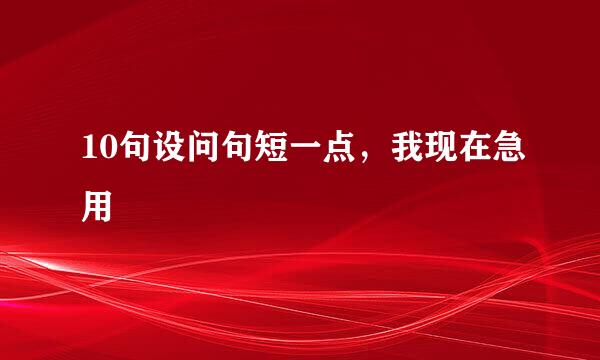 10句设问句短一点，我现在急用